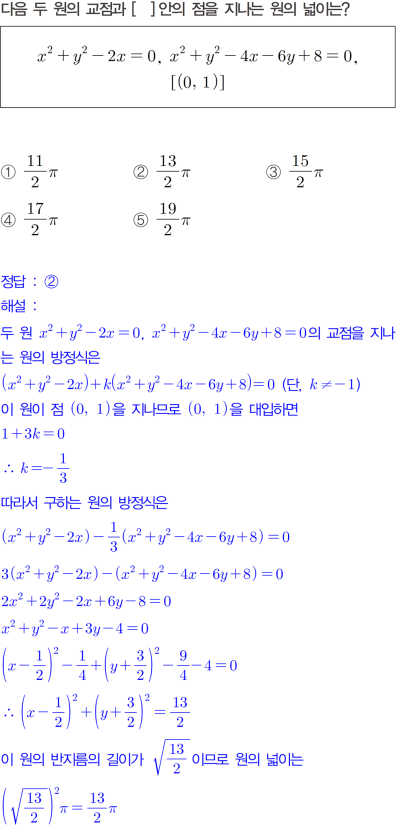 다음 두 원의 교점과 [ ] 안의 점을 지나는 원의 넓이는?

$x^2+y^2-2x=0$, $x^2+y^2-4x-6y+8=0$, $[(0, 1)]$

① $\frac{11}{2}\pi$ ② $\frac{13}{2}\pi$ ③ $\frac{15}{2}\pi$
④ $\frac{17}{2}\pi$ ⑤ $\frac{19}{2}\pi$

정답 : ②
해설 :
두 원 $x^2+y^2-2x=0$, $x^2+y^2-4x-6y+8=0$의 교점을 지나는 원의 방정식은
$(x^2+y^2-2x)+k(x^2+y^2-4x-6y+8)=0$ (단, $k\neq-1$)
이 원이 점 $(0, 1)$을 지나므로 $(0, 1)$을 대입하면
$1+3k=0$
$\therefore k=-\frac{1}{3}$
따라서 구하는 원의 방정식은
$(x^2+y^2-2x)-\frac{1}{3}(x^2+y^2-4x-6y+8)=0$
$3(x^2+y^2-2x)-(x^2+y^2-4x-6y+8)=0$
$2x^2+2y^2-2x+6y-8=0$
$x^2+y^2-x+3y-4=0$
$\left(x-\frac{1}{2}\right)^2-\frac{1}{4}+\left(y+\frac{3}{2}\right)^2-\frac{9}{4}-4=0$
$\therefore \left(x-\frac{1}{2}\right)^2+\left(y+\frac{3}{2}\right)^2=\frac{13}{2}$
이 원의 반지름의 길이가 $\sqrt{\frac{13}{2}}$ 이므로 원의 넓이는
$\left(\sqrt{\frac{13}{2}}\right)^2\pi=\frac{13}{2}\pi$